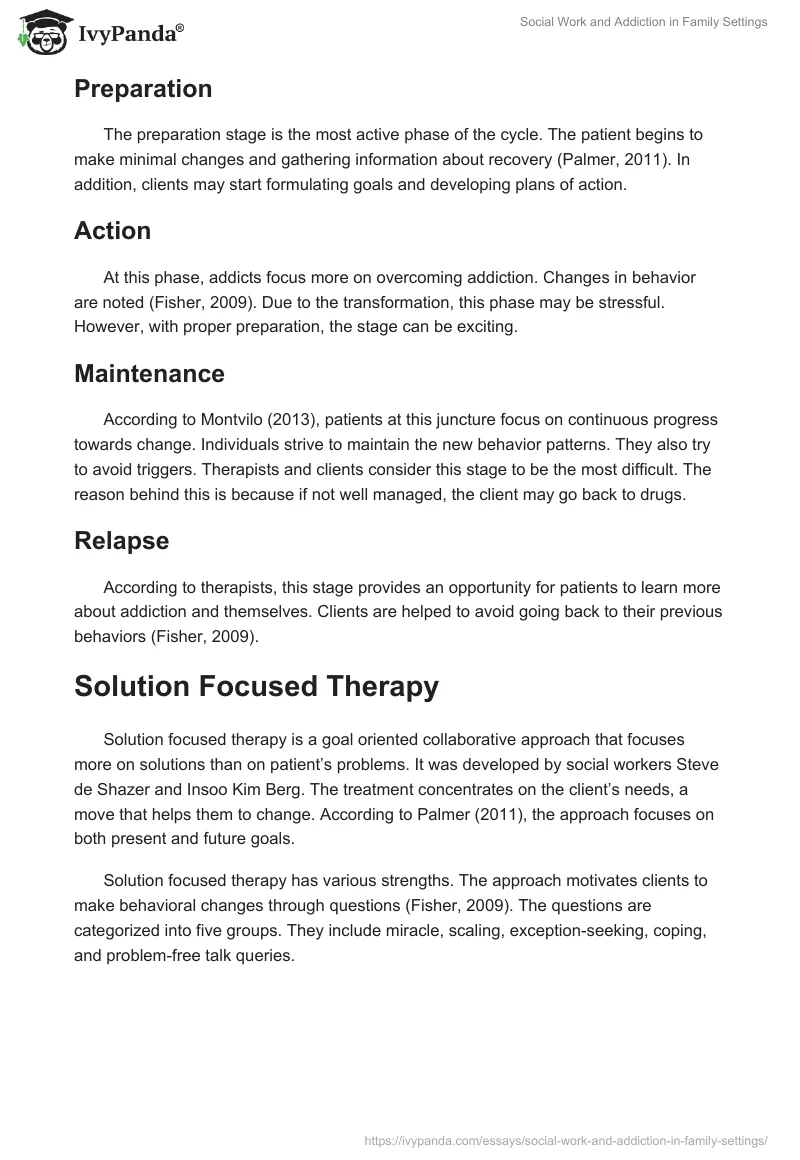 IvyPanda®

Social Work and Addiction in Family Settings

Preparation

The preparation stage is the most active phase of the cycle. The patient begins to make minimal changes and gathering information about recovery (Palmer, 2011). In addition, clients may start formulating goals and developing plans of action.

Action

At this phase, addicts focus more on overcoming addiction. Changes in behavior are noted (Fisher, 2009). Due to the transformation, this phase may be stressful. However, with proper preparation, the stage can be exciting.

Maintenance

According to Montvilo (2013), patients at this juncture focus on continuous progress towards change. Individuals strive to maintain the new behavior patterns. They also try to avoid triggers. Therapists and clients consider this stage to be the most difficult. The reason behind this is because if not well managed, the client may go back to drugs.

Relapse

According to therapists, this stage provides an opportunity for patients to learn more about addiction and themselves. Clients are helped to avoid going back to their previous behaviors (Fisher, 2009).

Solution Focused Therapy

Solution focused therapy is a goal oriented collaborative approach that focuses more on solutions than on patient's problems. It was developed by social workers Steve de Shazer and Insoo Kim Berg. The treatment concentrates on the client's needs, a move that helps them to change. According to Palmer (2011), the approach focuses on both present and future goals.

Solution focused therapy has various strengths. The approach motivates clients to make behavioral changes through questions (Fisher, 2009). The questions are categorized into five groups. They include miracle, scaling, exception-seeking, coping, and problem-free talk queries.

https://ivypanda.com/essays/social-work-and-addiction-in-family-settings/